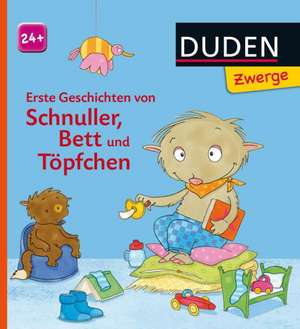 24+

DUDEN

Zwerge

Erste Geschichten von
Schnuller, Bett und Töpfchen